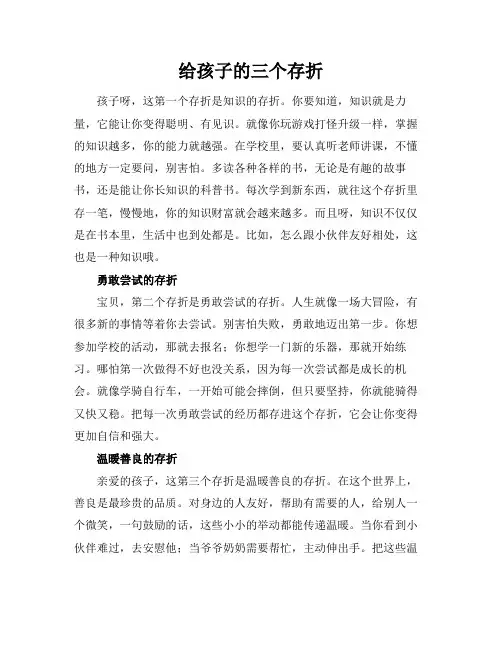 给孩子的三个存折

孩子呀，这第一个存折是知识的存折。你要知道，知识就是力量，它能让你变得聪明、有见识。就像你玩游戏打怪升级一样，掌握的知识越多，你的能力就越强。在学校里，要认真听老师讲课，不懂的地方一定要问，别害怕。多读各种各样的书，无论是有趣的故事书，还是能让你长知识的科普书。每次学到新东西，就往这个存折里存一笔，慢慢地，你的知识财富就会越来越多。而且呀，知识不仅仅是在书本里，生活中也到处都是。比如，怎么跟小伙伴友好相处，这也是一种知识哦。

勇敢尝试的存折

宝贝，第二个存折是勇敢尝试的存折。人生就像一场大冒险，有很多新的事情等着你去尝试。别害怕失败，勇敢地迈出第一步。你想参加学校的活动，那就去报名；你想学一门新的乐器，那就开始练习。哪怕第一次做得不好也没关系，因为每一次尝试都是成长的机会。就像学骑自行车，一开始可能会摔倒，但只要坚持，你就能骑得又快又稳。把每一次勇敢尝试的经历都存进这个存折，它会让你变得更加自信和强大。

温暖善良的存折

亲爱的孩子，这第三个存折是温暖善良的存折。在这个世界上，善良是最珍贵的品质。对身边的人友好，帮助有需要的人，给别人一个微笑，一句鼓励的话，这些小小的举动都能传递温暖。当你看到小伙伴难过，去安慰他；当爷爷奶奶需要帮忙，主动伸出手。把这些温